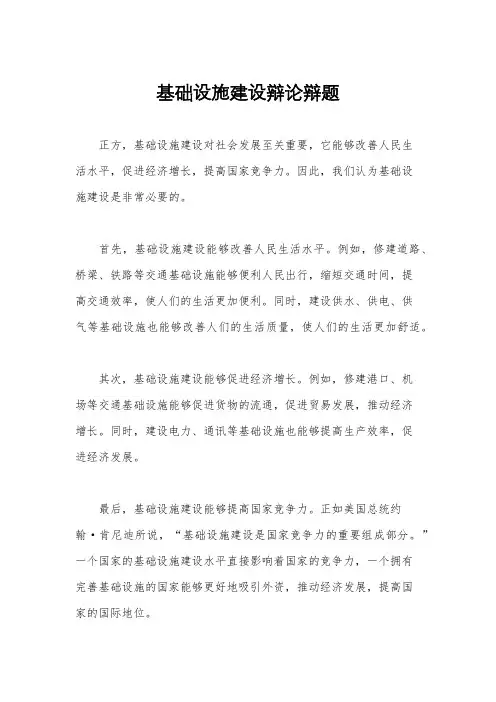 基础设施建设辩论辩题

正方，基础设施建设对社会发展至关重要，它能够改善人民生活水平，促进经济增长，提高国家竞争力。因此，我们认为基础设施建设是非常必要的。

首先，基础设施建设能够改善人民生活水平。例如，修建道路、桥梁、铁路等交通基础设施能够便利人民出行，缩短交通时间，提高交通效率，使人们的生活更加便利。同时，建设供水、供电、供气等基础设施也能够改善人们的生活质量，使人们的生活更加舒适。

其次，基础设施建设能够促进经济增长。例如，修建港口、机场等交通基础设施能够促进货物的流通，促进贸易发展，推动经济增长。同时，建设电力、通讯等基础设施也能够提高生产效率，促进经济发展。

最后，基础设施建设能够提高国家竞争力。正如美国总统约翰·肯尼迪所说，“基础设施建设是国家竞争力的重要组成部分。”一个国家的基础设施建设水平直接影响着国家的竞争力，一个拥有完善基础设施的国家能够更好地吸引外资，推动经济发展，提高国家的国际地位。